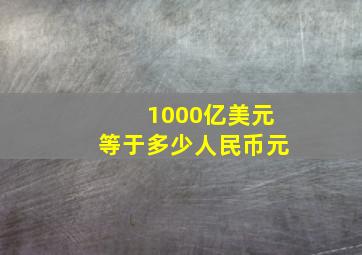 1000亿美元
等于多少人民币元